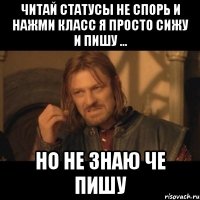 ЧИТАЙ СТАТУСЫ НЕ СПОРЬ И НАЖМИ КЛАСС Я ПРОСТО СИЖУ И ПИШУ ...

НО НЕ ЗНАЮ ЧЕ ПИШУ

risovach.ru